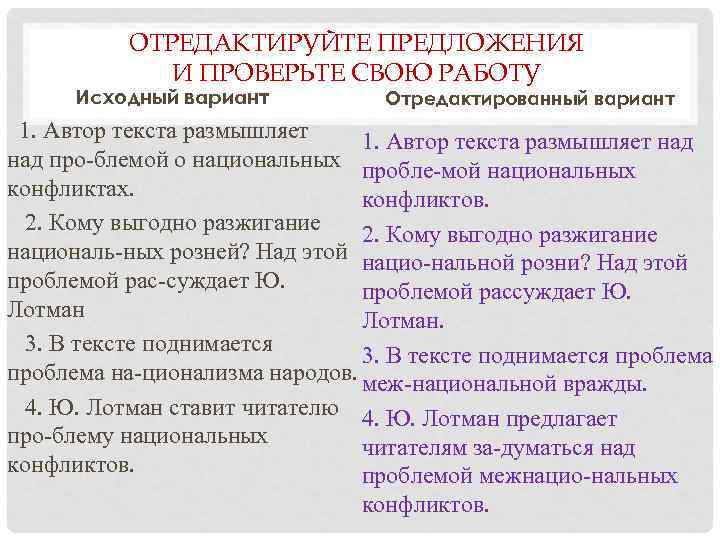 ОТРЕДАКТИРУЙТЕ ПРЕДЛОЖЕНИЯ И ПРОВЕРЬТЕ СВОЮ РАБОТУ

Исходный вариант

1. Автор текста размышляет над про-блемой о национальных конфликтах.

2. Кому выгодно разжигание националь-ных розней? Над этой проблемой рас-суждает Ю. Лотман

3. В тексте поднимается проблема на-ционализма народов.

4. Ю. Лотман ставит читателю про-блему национальных конфликтов.

Отредактированный вариант

1. Автор текста размышляет над пробле-мой национальных конфликтов.

2. Кому выгодно разжигание нацио-нальной розни? Над этой проблемой рассуждает Ю. Лотман.

3. В тексте поднимается проблема меж-национальной вражды.

4. Ю. Лотман предлагает читателям за-думаться над проблемой межнацио-нальных конфликтов.